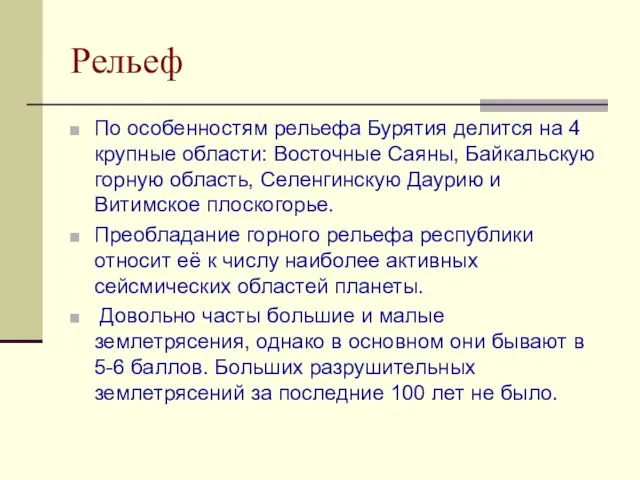 Рельеф

По особенностям рельефа Бурятия делится на 4 крупные области: Восточные Саяны, Байкальскую горную область, Селенгинскую Даурию и Витимское плоскогорье.

Преобладание горного рельефа республики относит её к числу наиболее активных сейсмических областей планеты.

Довольно часты большие и малые землетрясения, однако в основном они бывают в 5-6 баллов. Больших разрушительных землетрясений за последние 100 лет не было.